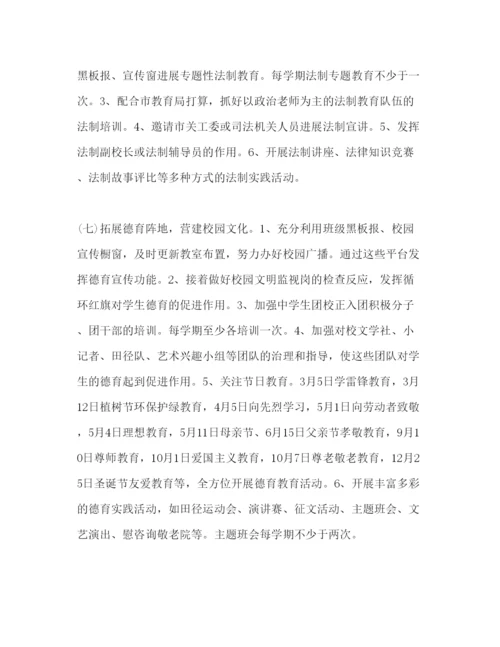 黑板报、宣传窗进展专题性法制教育。每学期法制专题教育不少于一次。3、配合市教育局打算，抓好以政治老师为主的法制教育队伍的法制培训。4、邀请市关工委或司法机关人员进展法制宣讲。5、发挥法制副校长或法制辅导员的作用。6、开展法制讲座、法律知识竞赛、法制故事评比等多种方式的法制实践活动。

(七)拓展德育阵地，营建校园文化。1、充分利用班级黑板报、校园宣传橱窗，及时更新教室布置，努力办好校园广播。通过这些平台发挥德育宣传功能。2、接着做好校园文明监视岗的检查反应，发挥循环红旗对学生德育的促进作用。3、加强中学生团校正入团积极分子、团干部的培训。每学期至少各培训一次。4、加强对校文学社、小记者、田径队、艺术兴趣小组等团队的治理和指导，使这些团队对学生的德育起到促进作用。5、关注节日教育。3月5日学雷锋教育，3月12日植树节环保护绿教育，4月5日向先烈学习，5月1日向劳动者致敬，5月4日理想教育，5月11日母亲节、6月15日父亲节孝敬教育，9月10日尊师教育，10月1日爱国主义教育，10月7日尊老敬老教育，12月25日圣诞节友爱教育等，全方位开展德育教育活动。6、开展丰富多彩的德育实践活动，如田径运动会、演讲赛、征文活动、主题班会、文艺演出、慰咨询敬老院等。主题班会每学期不少于两次。